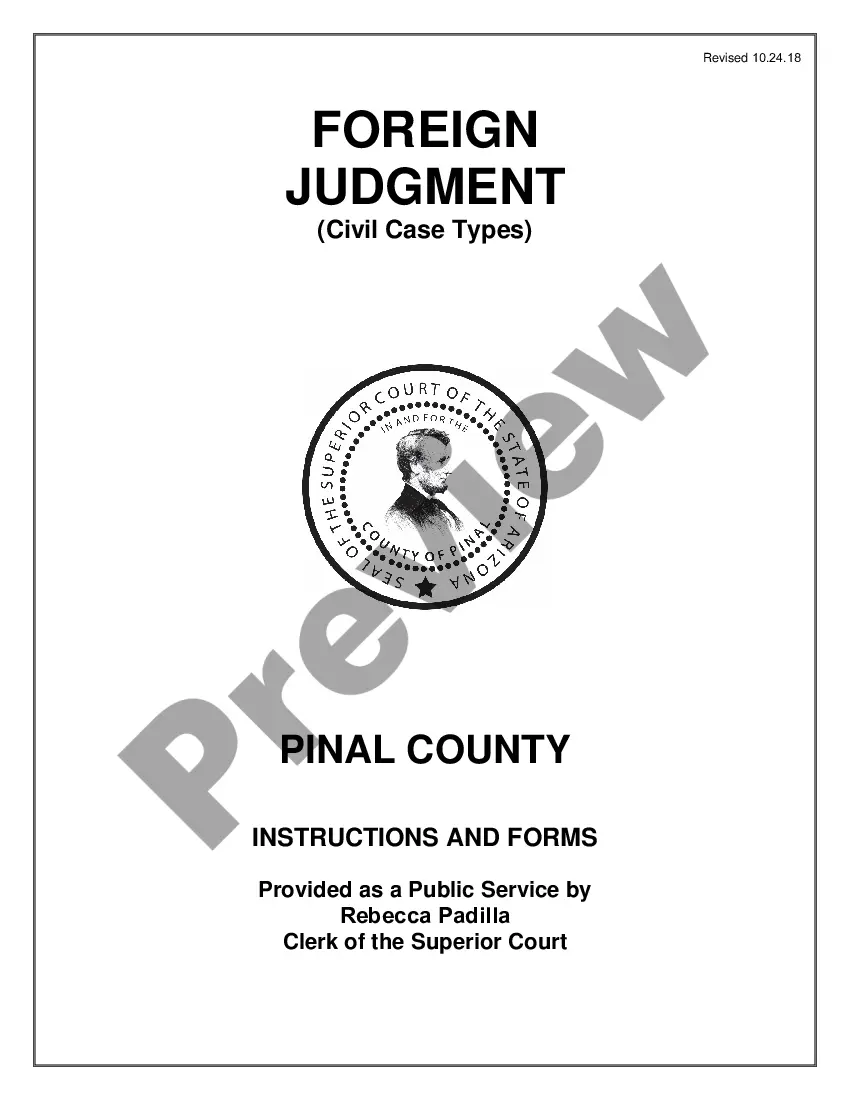 Revised 10.24.18

FOREIGN JUDGMENT
(Civil Case Types)

SEAL OF THE SUPERIOR COURT OF THE STATE OF ARIZONA
IN AND FOR THE
COUNTY OF PINAL

PINAL COUNTY

INSTRUCTIONS AND FORMS

Provided as a Public Service by
Rebecca Padilla
Clerk of the Superior Court

Preview